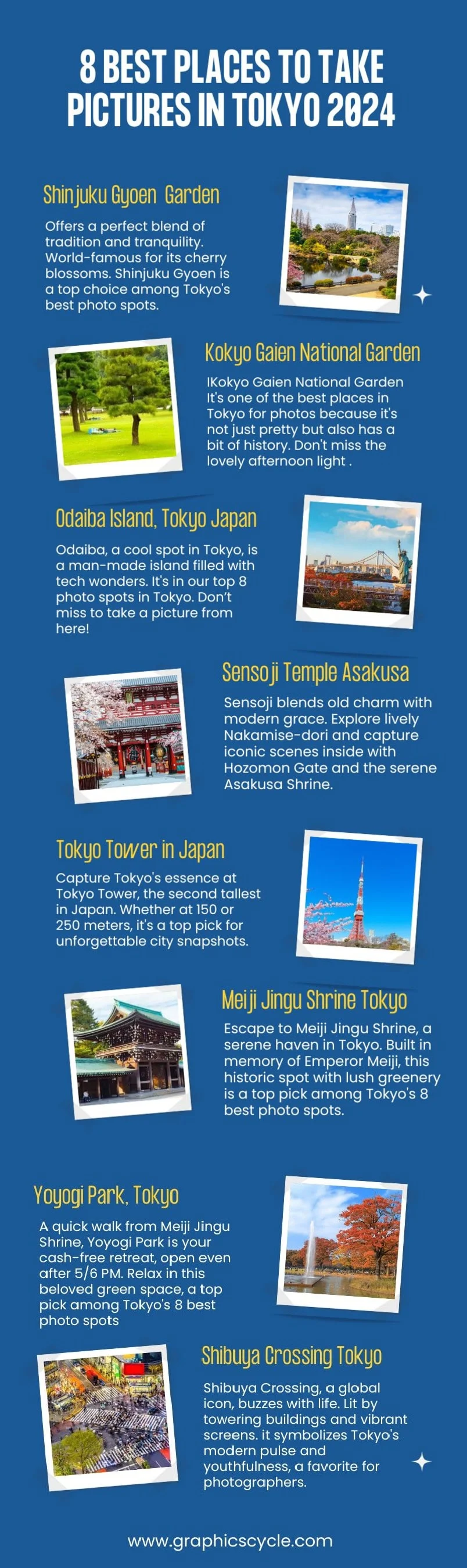 8 BEST PLACES TO TAKE PICTURES IN TOKYO 2024

Shinjuku Gyoen Garden

Offers a perfect blend of tradition and tranquility. World-famous for its cherry blossoms. Shinjuku Gyoen is a top choice among Tokyo's best photo spots.

Kokyo Gaien National Garden

IKokyo Gaien National Garden It's one of the best places in Tokyo for photos because it's not just pretty but also has a bit of history. Don't miss the lovely afternoon light .

Odaiba Island, Tokyo Japan

Odaiba, a cool spot in Tokyo, is a man-made island filled with tech wonders. It's in our top 8 photo spots in Tokyo. Don't miss to take a picture from here!

Sensoji Temple Asakusa

Sensoji blends old charm with modern grace. Explore lively Nakamise-dori and capture iconic scenes inside with Hozomon Gate and the serene Asakusa Shrine.

Tokyo Tower in Japan

Capture Tokyo's essence at Tokyo Tower, the second tallest in Japan. Whether at 150 or 250 meters, it's a top pick for unforgettable city snapshots.

Meiji Jingu Shrine Tokyo

Escape to Meiji Jingu Shrine, a serene haven in Tokyo. Built in memory of Emperor Meiji, this historic spot with lush greenery is a top pick among Tokyo's 8 best photo spots.

Yoyogi Park, Tokyo

A quick walk from Meiji Jingu Shrine, Yoyogi Park is your cash-free retreat, open even after 5/6 PM. Relax in this beloved green space, a top pick among Tokyo's 8 best photo spots

Shibuya Crossing Tokyo

Shibuya Crossing, a global icon, buzzes with life. Lit by towering buildings and vibrant screens. it symbolizes Tokyo's modern pulse and youthfulness, a favorite for photographers.

www.graphicscycle.com